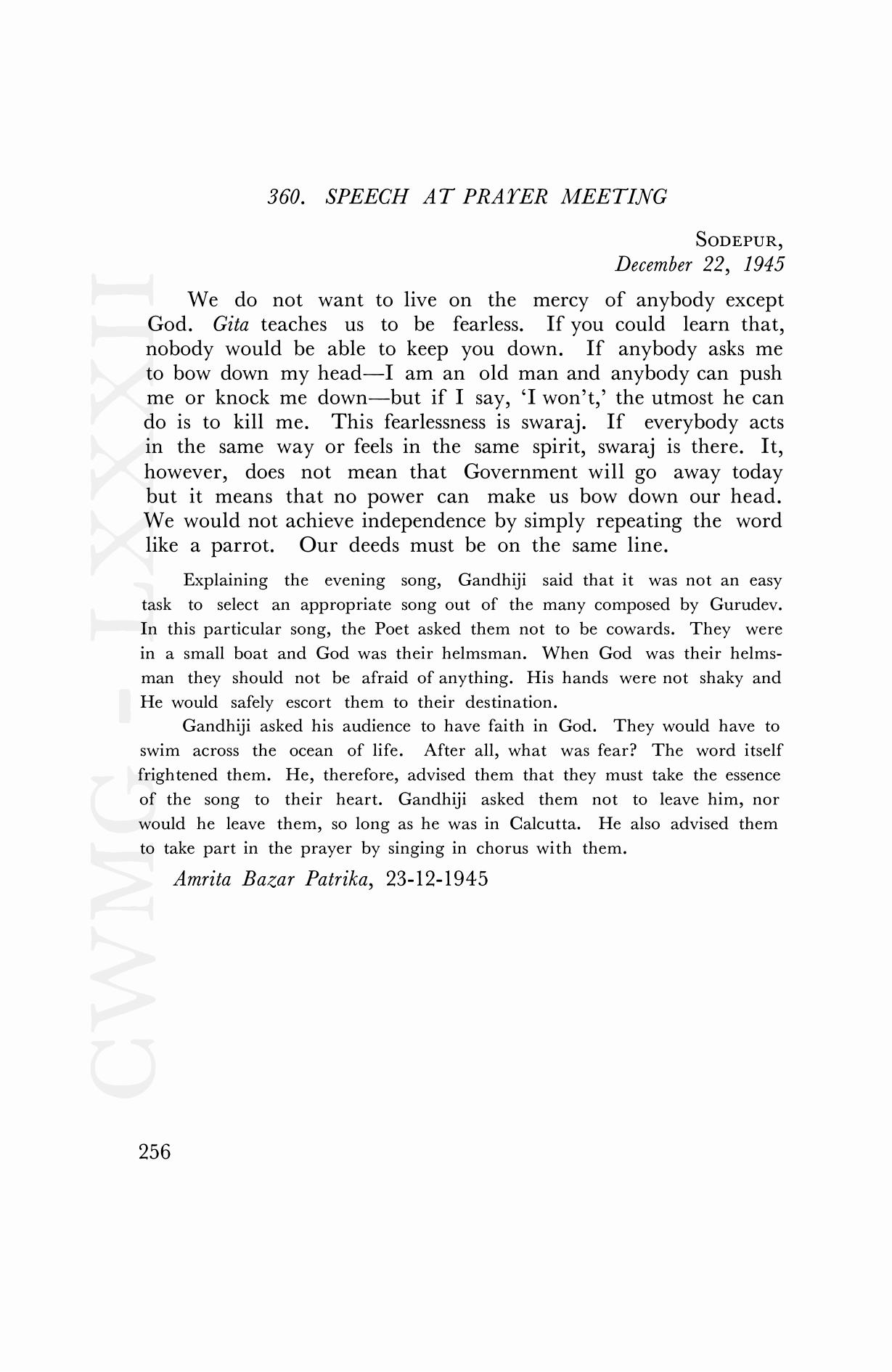 360. SPEECH AT PRAYER MEETING

SODEPUR,
December 22, 1945

We do not want to live on the mercy of anybody except God. Gita teaches us to be fearless. If you could learn that, nobody would be able to keep you down. If anybody asks me to bow down my head—I am an old man and anybody can push me or knock me down—but if I say, 'I won't,' the utmost he can do is to kill me. This fearlessness is swaraj. If everybody acts in the same way or feels in the same spirit, swaraj is there. It, however, does not mean that Government will go away today but it means that no power can make us bow down our head. We would not achieve independence by simply repeating the word like a parrot. Our deeds must be on the same line.

Explaining the evening song, Gandhiji said that it was not an easy task to select an appropriate song out of the many composed by Gurudev. In this particular song, the Poet asked them not to be cowards. They were in a small boat and God was their helmsman. When God was their helmsman they should not be afraid of anything. His hands were not shaky and He would safely escort them to their destination.

Gandhiji asked his audience to have faith in God. They would have to swim across the ocean of life. After all, what was fear? The word itself frightened them. He, therefore, advised them that they must take the essence of the song to their heart. Gandhiji asked them not to leave him, nor would he leave them, so long as he was in Calcutta. He also advised them to take part in the prayer by singing in chorus with them.

Amrita Bazar Patrika, 23-12-1945

CWMG - LXXXII

256